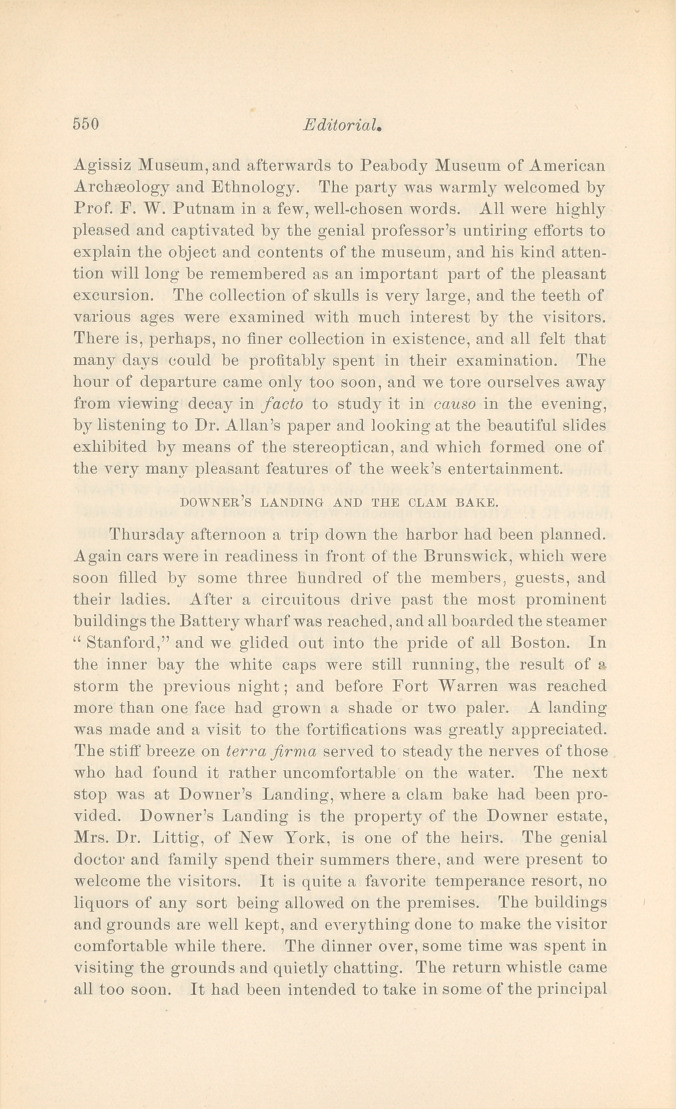 550 Editorial.

Agissiz Museum, and afterwards to Peabody Museum of American Archæology and Ethnology. The party was warmly welcomed by Prof. F. W. Putnam in a few, well-chosen words. All were highly pleased and captivated by the genial professor's untiring efforts to explain the object and contents of the museum, and his kind attention will long be remembered as an important part of the pleasant excursion. The collection of skulls is very large, and the teeth of various ages were examined with much interest by the visitors. There is, perhaps, no finer collection in existence, and all felt that many days could be profitably spent in their examination. The hour of departure came only too soon, and we tore ourselves away from viewing decay in facto to study it in causo in the evening, by listening to Dr. Allan's paper and looking at the beautiful slides exhibited by means of the stereoptican, and which formed one of the very many pleasant features of the week's entertainment.

DOWNER'S LANDING AND THE CLAM BAKE.

Thursday afternoon a trip down the harbor had been planned. Again cars were in readiness in front of the Brunswick, which were soon filled by some three hundred of the members, guests, and their ladies. After a circuitous drive past the most prominent buildings the Battery wharf was reached, and all boarded the steamer "Stanford," and we glided out into the pride of all Boston. In the inner bay the white caps were still running, the result of a storm the previous night; and before Fort Warren was reached more than one face had grown a shade or two paler. A landing was made and a visit to the fortifications was greatly appreciated. The stiff breeze on terra firma served to steady the nerves of those who had found it rather uncomfortable on the water. The next stop was at Downer's Landing, where a clam bake had been provided. Downer's Landing is the property of the Downer estate, Mrs. Dr. Littig, of New York, is one of the heirs. The genial doctor and family spend their summers there, and were present to welcome the visitors. It is quite a favorite temperance resort, no liquors of any sort being allowed on the premises. The buildings and grounds are well kept, and everything done to make the visitor comfortable while there. The dinner over, some time was spent in visiting the grounds and quietly chatting. The return whistle came all too soon. It had been intended to take in some of the principal